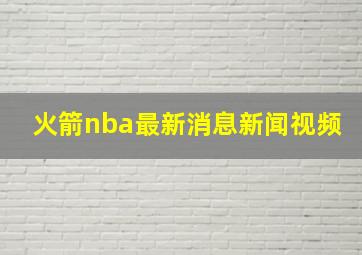 火箭nba最新消息新闻视频